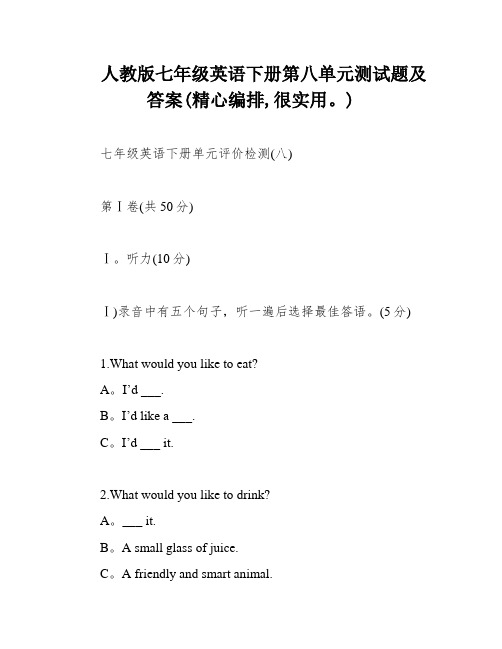 人教版七年级英语下册第八单元测试题及答案(精心编排,很实用。)

七年级英语下册单元评价检测(八)

第Ⅰ卷(共 50 分)

Ⅰ。听力(10 分)

Ⅰ)录音中有五个句子，听一遍后选择最佳答语。(5 分)

1.What would you like to eat?

A。I'd ___.

B。I'd like a ___.

C。I'd ___ it.

2.What would you like to drink?

A。___ it.

B。A small glass of juice.

C。A friendly and smart animal.